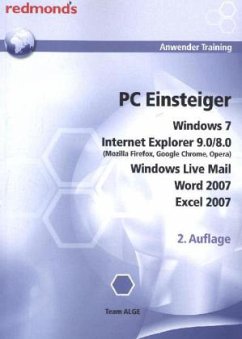 redmond's

Anwender Training

PC Einsteiger

Windows 7
Internet Explorer 9.0/8.0
(Mozilla Firefox, Google Chrome, Opera)
Windows Live Mail
Word 2007
Excel 2007

2. Auflage

Team ALGE